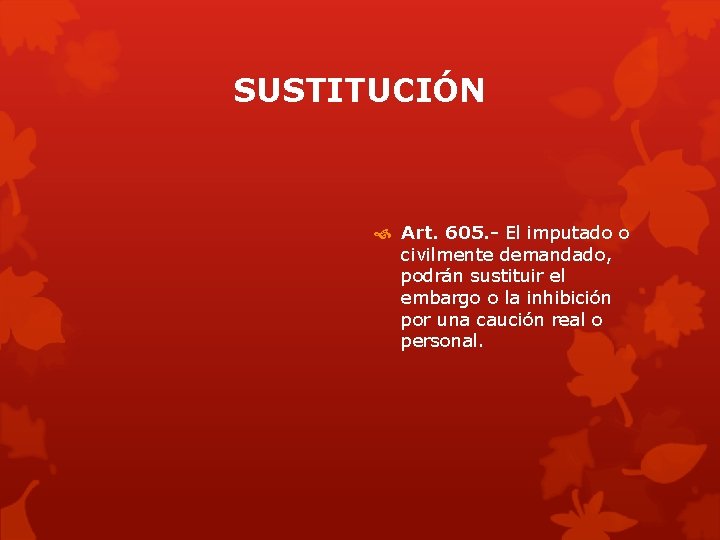 SUSTITUCIÓN

Art. 605.- El imputado o civilmente demandado, podrán sustituir el embargo o la inhibición por una caución real o personal.